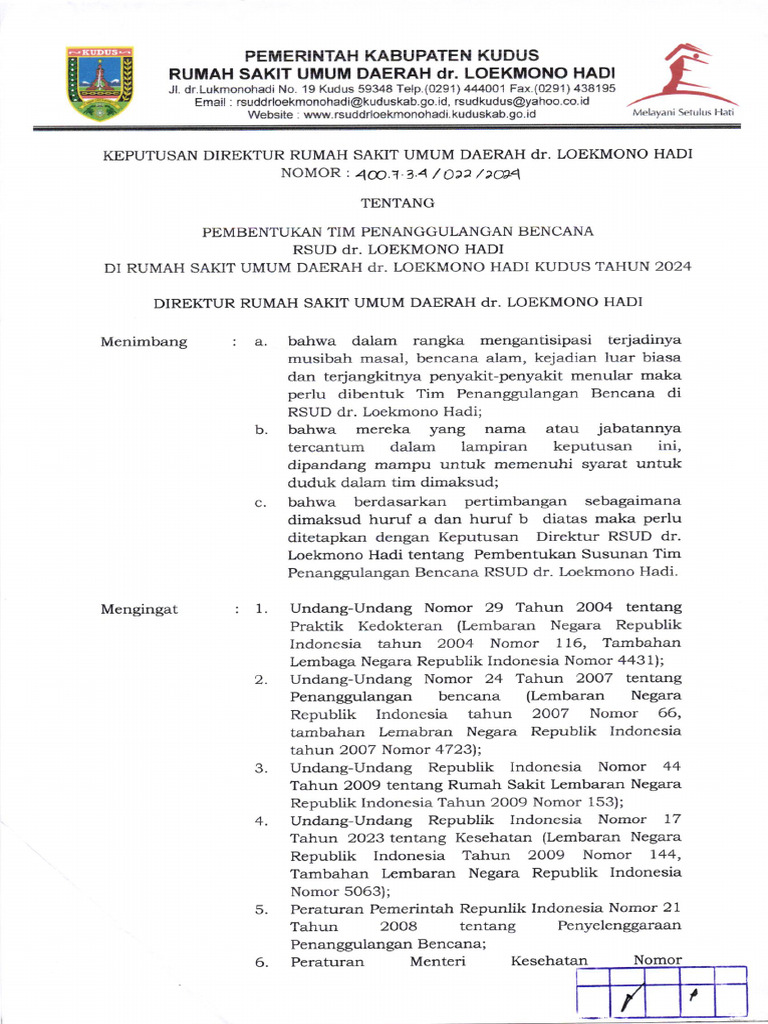 KUDUS

PEMERINTAH KABUPATEN KUDUS
RUMAH SAKIT UMUM DAERAH dr. LOEKMONO HADI
Jl. dr.Lukmonohadi No. 19 Kudus 59348 Telp.(0291) 444001 Fax.(0291) 438195
Email : rsuddrloekmonohadi@kuduskab.go.id, rsudkudus@yahoo.co.id
Website : www.rsuddrloekmonohadi.kuduskab.go.id

Melayani Setulus Hati

KEPUTUSAN DIREKTUR RUMAH SAKIT UMUM DAERAH dr. LOEKMONO HADI
NOMOR : 400.7.3.4 / 022 / 2024

TENTANG

PEMBENTUKAN TIM PENANGGULANGAN BENCANA
RSUD dr. LOEKMONO HADI
DI RUMAH SAKIT UMUM DAERAH dr. LOEKMONO HADI KUDUS TAHUN 2024

DIREKTUR RUMAH SAKIT UMUM DAERAH dr. LOEKMONO HADI

Menimbang : a. bahwa dalam rangka mengantisipasi terjadinya musibah masal, bencana alam, kejadian luar biasa dan terjangkitnya penyakit-penyakit menular maka perlu dibentuk Tim Penanggulangan Bencana di RSUD dr. Loekmono Hadi;
b. bahwa mereka yang nama atau jabatannya tercantum dalam lampiran keputusan ini, dipandang mampu untuk memenuhi syarat untuk duduk dalam tim dimaksud;
c. bahwa berdasarkan pertimbangan sebagaimana dimaksud huruf a dan huruf b diatas maka perlu ditetapkan dengan Keputusan Direktur RSUD dr. Loekmono Hadi tentang Pembentukan Susunan Tim Penanggulangan Bencana RSUD dr. Loekmono Hadi.

Mengingat : 1. Undang-Undang Nomor 29 Tahun 2004 tentang Praktik Kedokteran (Lembaran Negara Republik Indonesia tahun 2004 Nomor 116, Tambahan Lembaga Negara Republik Indonesia Nomor 4431);
2. Undang-Undang Nomor 24 Tahun 2007 tentang Penanggulangan bencana (Lembaran Negara Republik Indonesia tahun 2007 Nomor 66, tambahan Lemabran Negara Republik Indonesia tahun 2007 Nomor 4723);
3. Undang-Undang Republik Indonesia Nomor 44 Tahun 2009 tentang Rumah Sakit Lembaran Negara Republik Indonesia Tahun 2009 Nomor 153);
4. Undang-Undang Republik Indonesia Nomor 17 Tahun 2023 tentang Kesehatan (Lembaran Negara Republik Indonesia Tahun 2009 Nomor 144, Tambahan Lembaran Negara Republik Indonesia Nomor 5063);
5. Peraturan Pemerintah Repunlik Indonesia Nomor 21 Tahun 2008 tentang Penyelenggaraan Penanggulangan Bencana;
6. Peraturan Menteri Kesehatan Nomor